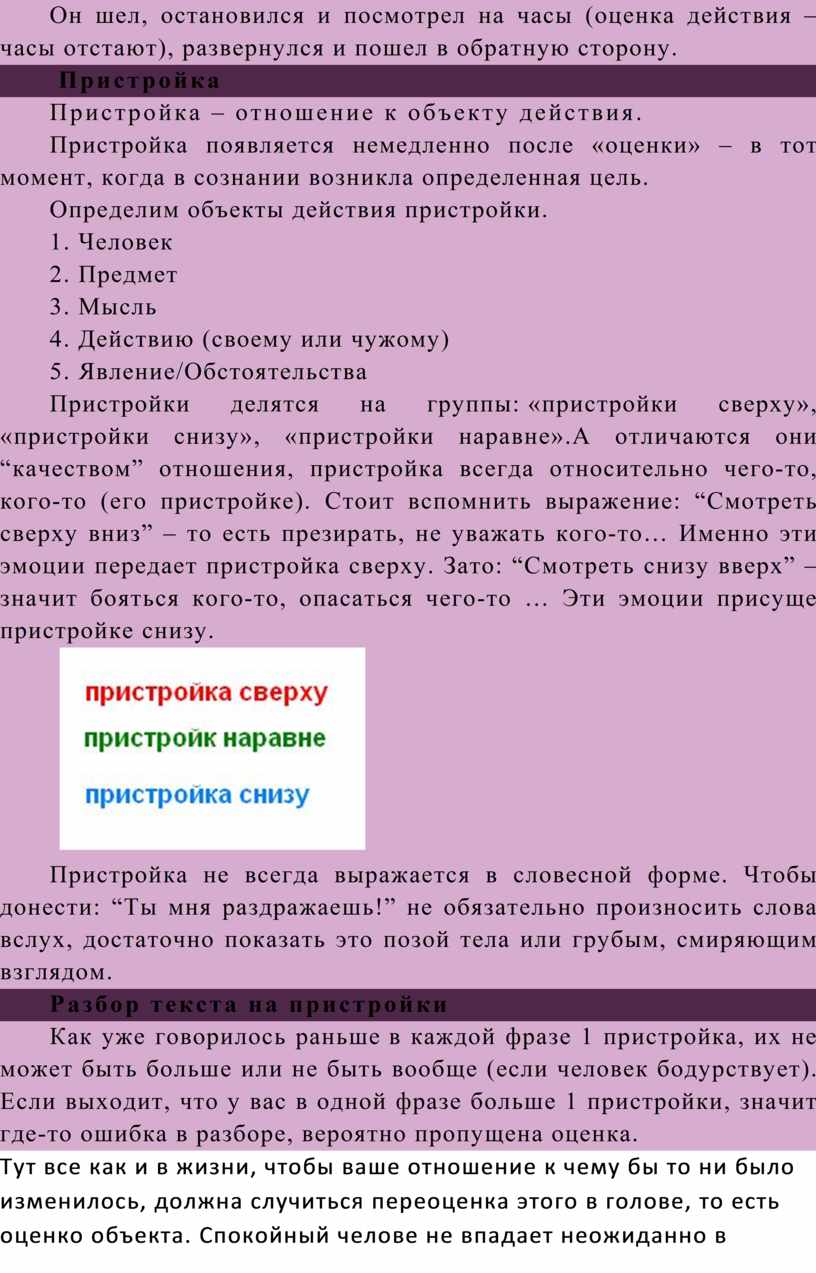 Он шел, остановился и посмотрел на часы (оценка действия – часы отстают), развернулся и пошел в обратную сторону.

Пристройка

Пристройка – отношение к объекту действия.

Пристройка появляется немедленно после «оценки» – в тот момент, когда в сознании возникла определенная цель.

Определим объекты действия пристройки.

1. Человек

2. Предмет

3. Мысль

4. Действию (своему или чужому)

5. Явление/Обстоятельства

Пристройки делятся на группы: «пристройки сверху», «пристройки снизу», «пристройки наравне».А отличаются они “качеством” отношения, пристройка всегда относительно чего-то, кого-то (его пристройке). Стоит вспомнить выражение: “Смотреть сверху вниз” – то есть презирать, не уважать кого-то… Именно эти эмоции передает пристройка сверху. Зато: “Смотреть снизу вверх” – значит бояться кого-то, опасаться чего-то … Эти эмоции присуще пристройке снизу.

пристройка сверху
пристройк наравне
пристройка снизу

Пристройка не всегда выражается в словесной форме. Чтобы донести: “Ты мня раздражаешь!” не обязательно произносить слова вслух, достаточно показать это позой тела или грубым, смиряющим взглядом.

Разбор текста на пристройки

Как уже говорилось раньше в каждой фразе 1 пристройка, их не может быть больше или не быть вообще (если человек бодурствует). Если выходит, что у вас в одной фразе больше 1 пристройки, значит где-то ошибка в разборе, вероятно пропущена оценка.

Тут все как и в жизни, чтобы ваше отношение к чему бы то ни было изменилось, должна случиться переоценка этого в голове, то есть оценко объекта. Спокойный челове не впадает неожиданно в